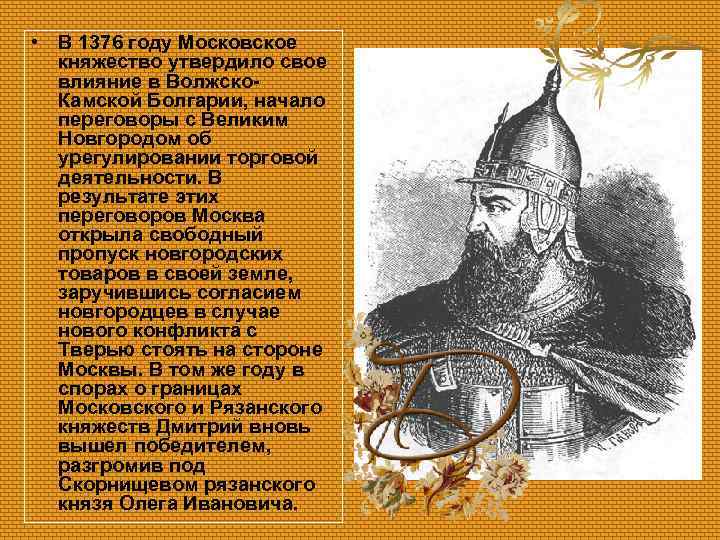 • В 1376 году Московское княжество утвердило свое влияние в Волжско-Камской Болгарии, начало переговоры с Великим Новгородом об урегулировании торговой деятельности. В результате этих переговоров Москва открыла свободный пропуск новгородских товаров в своей земле, заручившись согласием новгородцев в случае нового конфликта с Тверью стоять на стороне Москвы. В том же году в спорах о границах Московского и Рязанского княжеств Дмитрий вновь вышел победителем, разгромив под Скорнищевом рязанского князя Олега Ивановича.